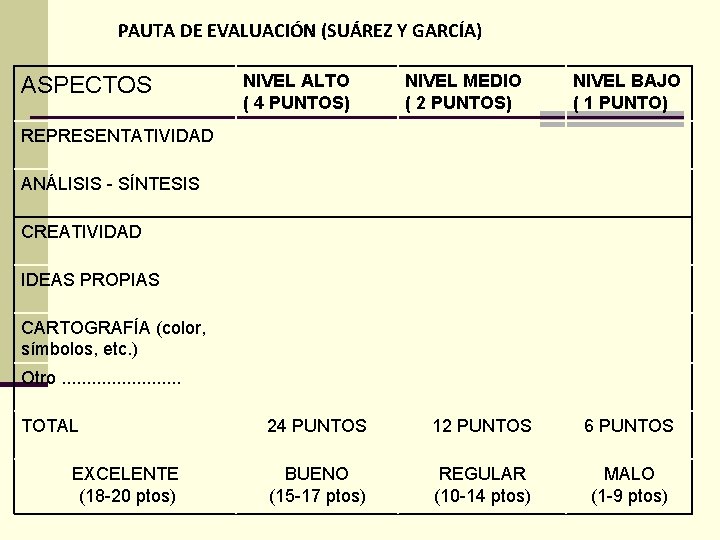 PAUTA DE EVALUACIÓN (SUÁREZ Y GARCÍA)

| ASPECTOS | NIVEL ALTO ( 4 PUNTOS) | NIVEL MEDIO ( 2 PUNTOS) | NIVEL BAJO ( 1 PUNTO) |
|---|---|---|---|
| REPRESENTATIVIDAD | | | |
| ANÁLISIS - SÍNTESIS | | | |
| CREATIVIDAD | | | |
| IDEAS PROPIAS | | | |
| CARTOGRAFÍA (color, símbolos, etc.) | | | |
| Otro ........................ | | | |
| TOTAL | 24 PUNTOS | 12 PUNTOS | 6 PUNTOS |
| EXCELENTE (18-20 ptos) | BUENO (15-17 ptos) | REGULAR (10-14 ptos) | MALO (1-9 ptos) |